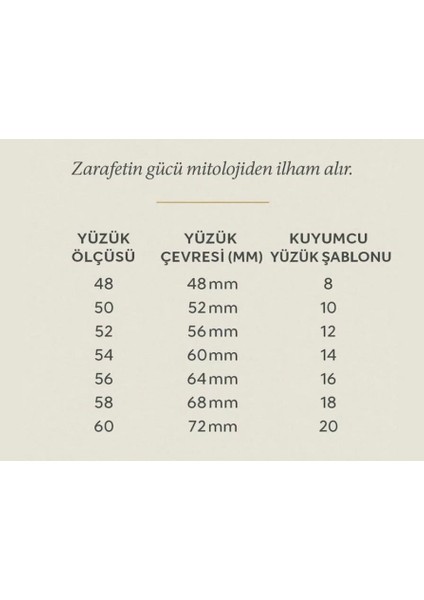 Zarafetin gücü mitolojiden ilham alır.

| YÜZÜK ÖLÇÜSÜ | YÜZÜK ÇEVRESİ (MM) | KUYUMCU YÜZÜK ŞABLONU |
|---|---|---|
| 48 | 48mm | 8 |
| 50 | 52mm | 10 |
| 52 | 56mm | 12 |
| 54 | 60mm | 14 |
| 56 | 64mm | 16 |
| 58 | 68mm | 18 |
| 60 | 72mm | 20 |